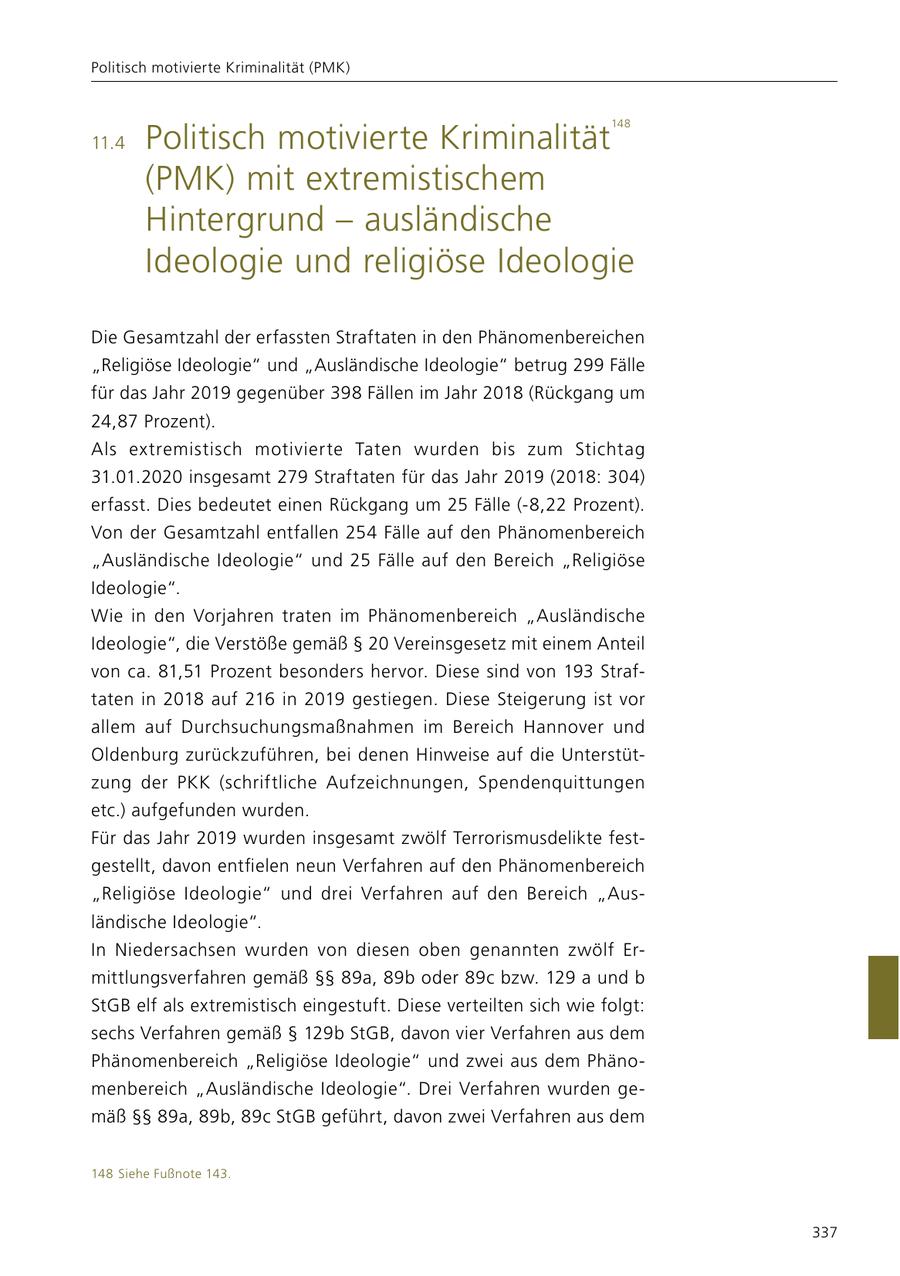 Politisch motivierte Kriminalität (PMK)

11.4 Politisch motivierte Kriminalität$^{148}$ (PMK) mit extremistischem Hintergrund – ausländische Ideologie und religiöse Ideologie

Die Gesamtzahl der erfassten Straftaten in den Phänomenbereichen „Religiöse Ideologie“ und „Ausländische Ideologie“ betrug 299 Fälle für das Jahr 2019 gegenüber 398 Fällen im Jahr 2018 (Rückgang um 24,87 Prozent).
Als extremistisch motivierte Taten wurden bis zum Stichtag 31.01.2020 insgesamt 279 Straftaten für das Jahr 2019 (2018: 304) erfasst. Dies bedeutet einen Rückgang um 25 Fälle (-8,22 Prozent). Von der Gesamtzahl entfallen 254 Fälle auf den Phänomenbereich „Ausländische Ideologie“ und 25 Fälle auf den Bereich „Religiöse Ideologie“.
Wie in den Vorjahren traten im Phänomenbereich „Ausländische Ideologie“, die Verstöße gemäß § 20 Vereinsgesetz mit einem Anteil von ca. 81,51 Prozent besonders hervor. Diese sind von 193 Straftaten in 2018 auf 216 in 2019 gestiegen. Diese Steigerung ist vor allem auf Durchsuchungsmaßnahmen im Bereich Hannover und Oldenburg zurückzuführen, bei denen Hinweise auf die Unterstützung der PKK (schriftliche Aufzeichnungen, Spendenquittungen etc.) aufgefunden wurden.
Für das Jahr 2019 wurden insgesamt zwölf Terrorismusdelikte festgestellt, davon entfielen neun Verfahren auf den Phänomenbereich „Religiöse Ideologie“ und drei Verfahren auf den Bereich „Ausländische Ideologie“.
In Niedersachsen wurden von diesen oben genannten zwölf Ermittlungsverfahren gemäß §§ 89a, 89b oder 89c bzw. 129 a und b StGB elf als extremistisch eingestuft. Diese verteilten sich wie folgt: sechs Verfahren gemäß § 129b StGB, davon vier Verfahren aus dem Phänomenbereich „Religiöse Ideologie“ und zwei aus dem Phänomenbereich „Ausländische Ideologie“. Drei Verfahren wurden gemäß §§ 89a, 89b, 89c StGB geführt, davon zwei Verfahren aus dem

148 Siehe Fußnote 143.

337